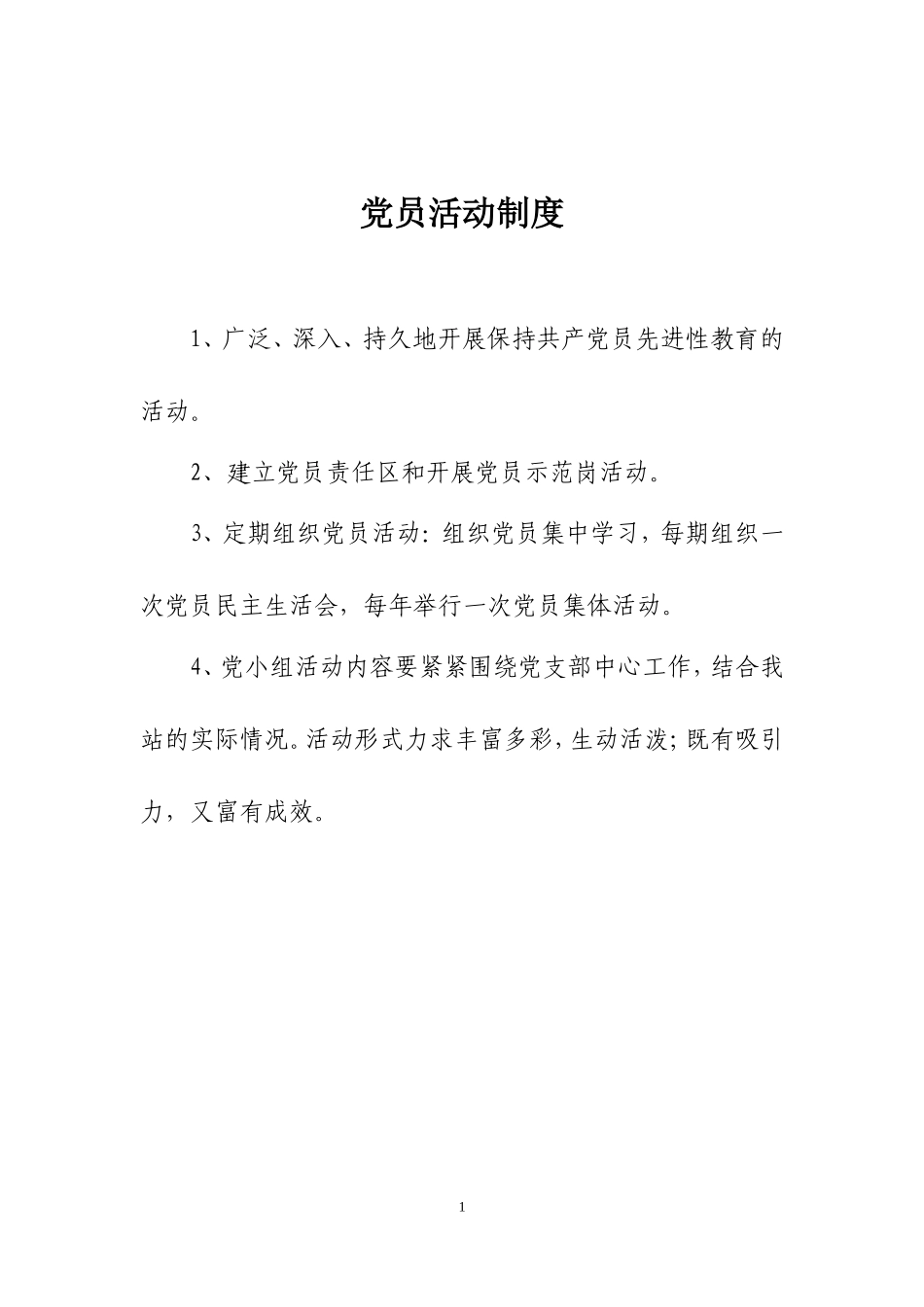 党员活动制度

1、广泛、深入、持久地开展保持共产党员先进性教育的活动。

2、建立党员责任区和开展党员示范岗活动。

3、定期组织党员活动：组织党员集中学习，每期组织一次党员民主生活会，每年举行一次党员集体活动。

4、党小组活动内容要紧紧围绕党支部中心工作，结合我站的实际情况。活动形式力求丰富多彩，生动活泼；既有吸引力，又富有成效。

1